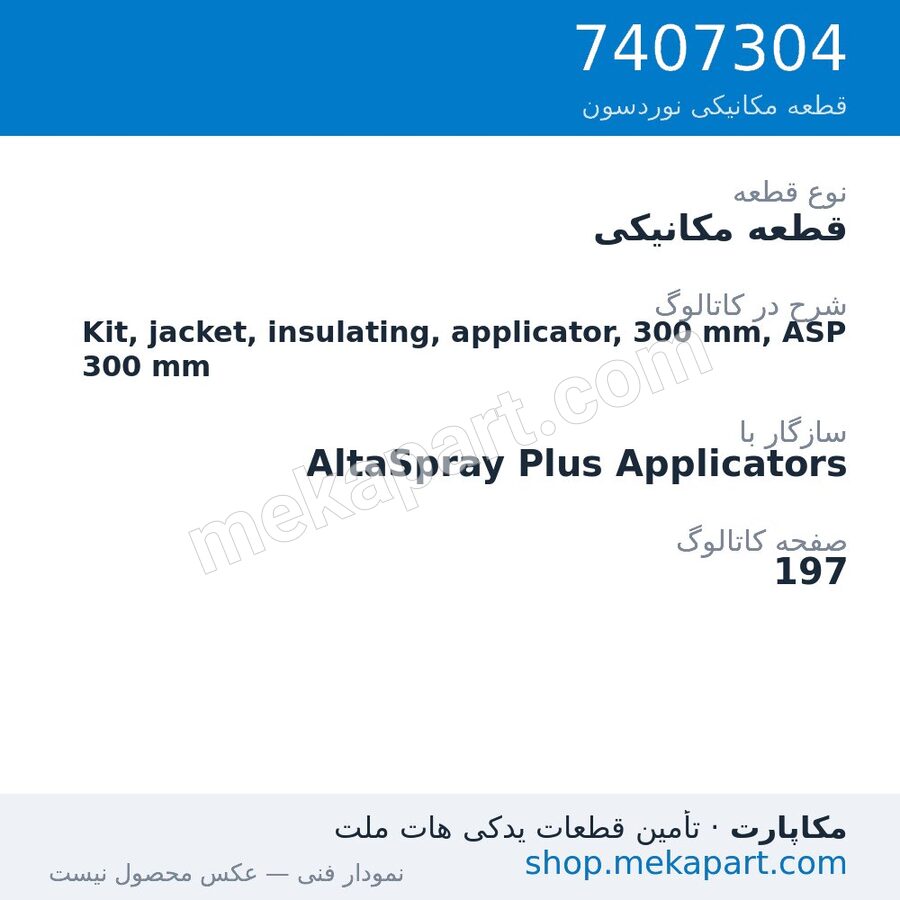 7407304
قطعه مکانیکی نوردسون

نوع قطعه
قطعه مکانیکی

شرح در کاتالوگ
Kit, jacket, insulating, applicator, 300 mm, ASP 300 mm

سازگار با
AltaSpray Plus Applicators

صفحه کاتالوگ
197

mekapart.com

مکاپارت · تأمین قطعات یدکی هات ملت
shop.mekapart.com
نمودار فنی — عکس محصول نیست